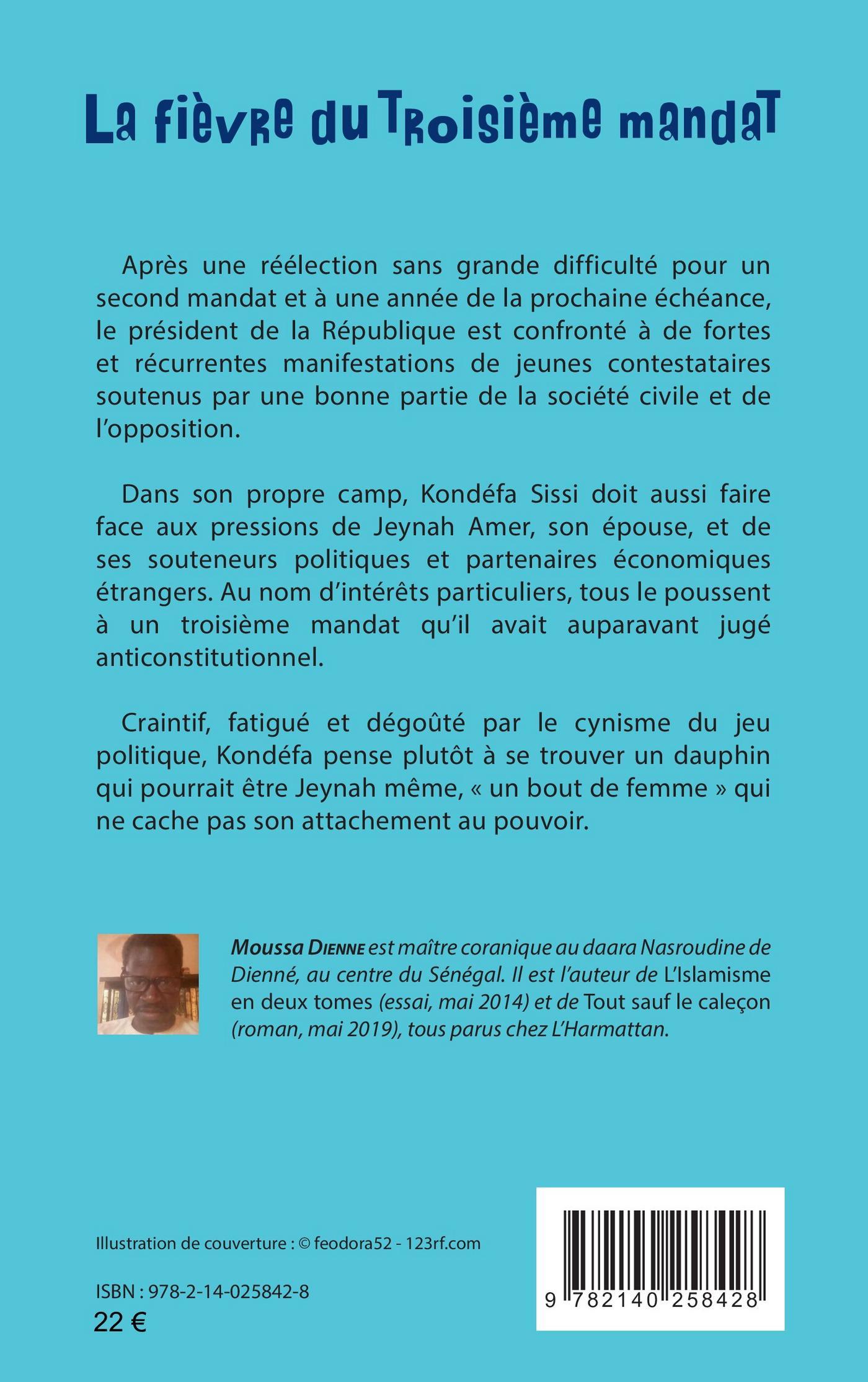 La fièvre du Troisième mandat

Après une réélection sans grande difficulté pour un second mandat et à une année de la prochaine échéance, le président de la République est confronté à de fortes et récurrentes manifestations de jeunes contestataires soutenus par une bonne partie de la société civile et de l'opposition.

Dans son propre camp, Kondéfa Sissi doit aussi faire face aux pressions de Jeynah Amer, son épouse, et de ses souteneurs politiques et partenaires économiques étrangers. Au nom d'intérêts particuliers, tous le poussent à un troisième mandat qu'il avait auparavant jugé anticonstitutionnel.

Craintif, fatigué et dégoûté par le cynisme du jeu politique, Kondéfa pense plutôt à se trouver un dauphin qui pourrait être Jeynah même, « un bout de femme » qui ne cache pas son attachement au pouvoir.

Moussa Dienne est maître coranique au daara Nasroudine de Dienné, au centre du Sénégal. Il est l'auteur de L'Islamisme en deux tomes (essai, mai 2014) et de Tout sauf le caleçon (roman, mai 2019), tous parus chez L'Harmattan.

Illustration de couverture : © feodora52 - 123rf.com

ISBN : 978-2-14-025842-8
22 €

9 782140 258428